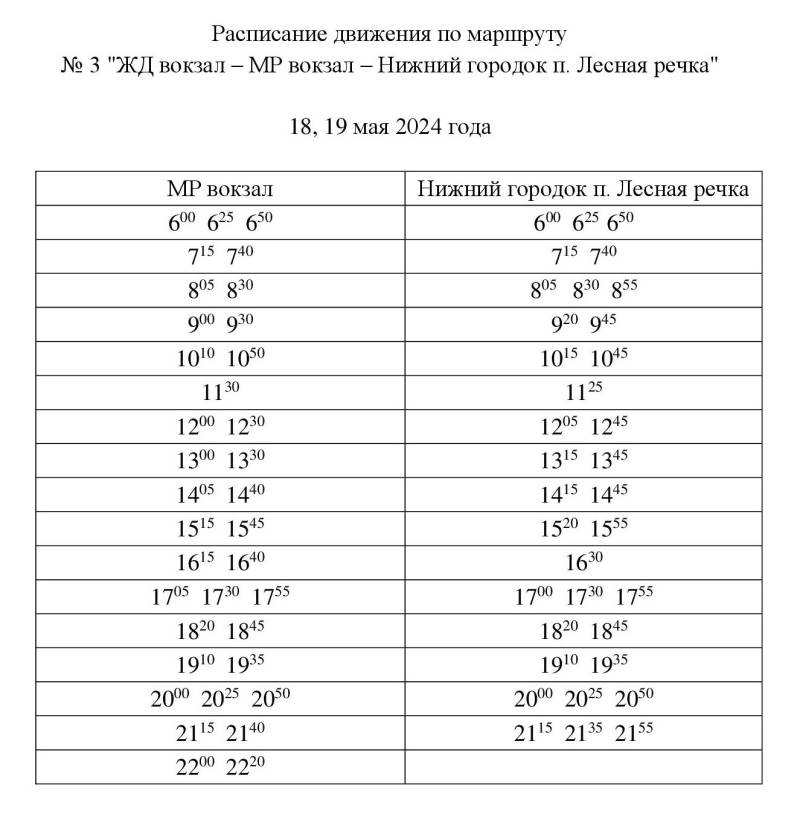 Расписание движения по маршруту
№ 3 "ЖД вокзал – МР вокзал – Нижний городок п. Лесная речка"

18, 19 мая 2024 года

| МР вокзал | Нижний городок п. Лесная речка |
|---|---|
| $6^{00}$ $6^{25}$ $6^{50}$ | $6^{00}$ $6^{25}$ $6^{50}$ |
| $7^{15}$ $7^{40}$ | $7^{15}$ $7^{40}$ |
| $8^{05}$ $8^{30}$ | $8^{05}$ $8^{30}$ $8^{55}$ |
| $9^{00}$ $9^{30}$ | $9^{20}$ $9^{45}$ |
| $10^{10}$ $10^{50}$ | $10^{15}$ $10^{45}$ |
| $11^{30}$ | $11^{25}$ |
| $12^{00}$ $12^{30}$ | $12^{05}$ $12^{45}$ |
| $13^{00}$ $13^{30}$ | $13^{15}$ $13^{45}$ |
| $14^{05}$ $14^{40}$ | $14^{15}$ $14^{45}$ |
| $15^{15}$ $15^{45}$ | $15^{20}$ $15^{55}$ |
| $16^{15}$ $16^{40}$ | $16^{30}$ |
| $17^{05}$ $17^{30}$ $17^{55}$ | $17^{00}$ $17^{30}$ $17^{55}$ |
| $18^{20}$ $18^{45}$ | $18^{20}$ $18^{45}$ |
| $19^{10}$ $19^{35}$ | $19^{10}$ $19^{35}$ |
| $20^{00}$ $20^{25}$ $20^{50}$ | $20^{00}$ $20^{25}$ $20^{50}$ |
| $21^{15}$ $21^{40}$ | $21^{15}$ $21^{35}$ $21^{55}$ |
| $22^{00}$ $22^{20}$ | |